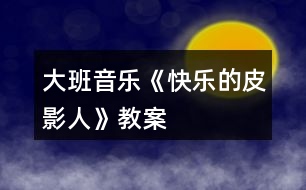 大班音乐《快乐的皮影人》教案